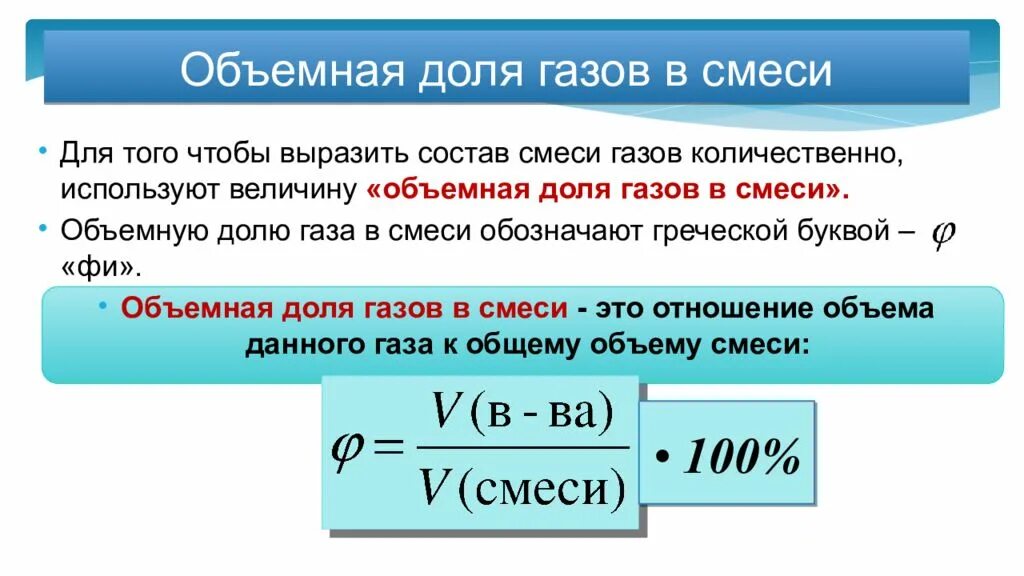 Объемная доля газов в смеси

• Для того чтобы выразить состав смеси газов количественно, используют величину «объемная доля газов в смеси».

• Объемную долю газа в смеси обозначают греческой буквой – $\varphi$ «фи».

• Объемная доля газов в смеси - это отношение объема данного газа к общему объему смеси:

$\varphi = \frac{V(\text{в - ва})}{V(\text{смеси})}$ • 100%